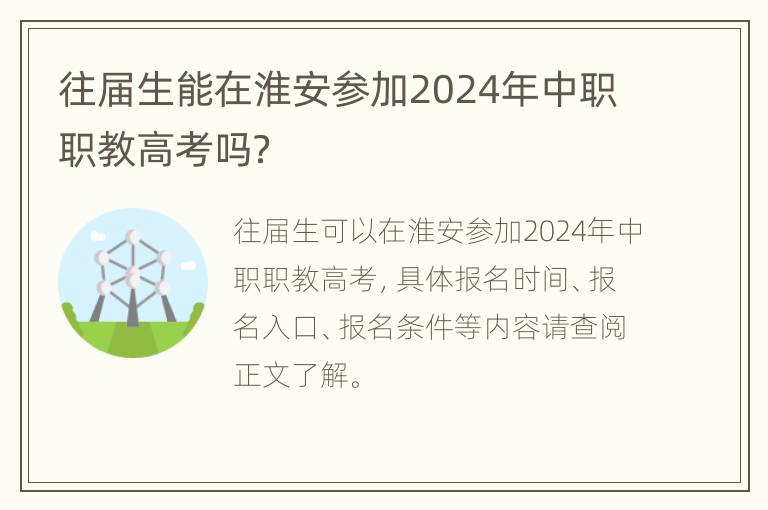 往届生能在淮安参加2024年中职职教高考吗?

往届生可以在淮安参加2024年中职职教高考, 具体报名时间、报名入口、报名条件等内容请查阅正文了解。